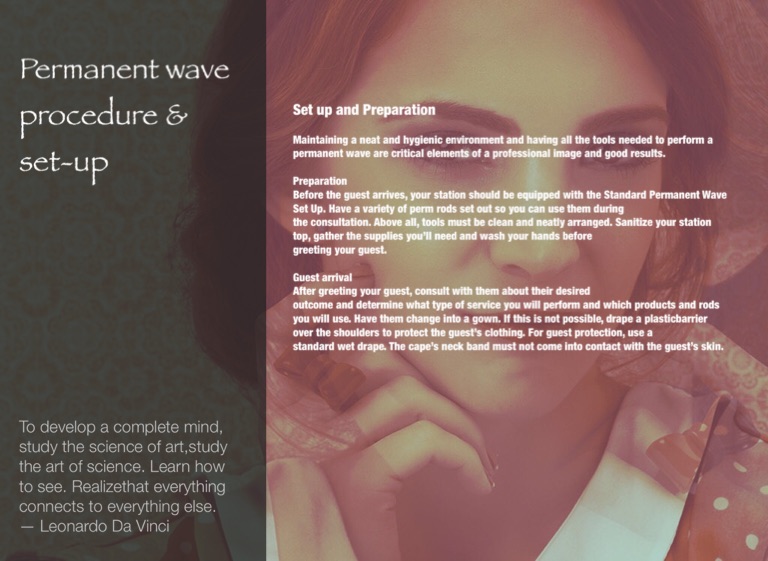 Permanent wave procedure & set-up

To develop a complete mind, study the science of art,study the art of science. Learn how to see. Realizethat everything connects to everything else.
— Leonardo Da Vinci

Set up and Preparation

Maintaining a neat and hygienic environment and having all the tools needed to perform a permanent wave are critical elements of a professional image and good results.

Preparation
Before the guest arrives, your station should be equipped with the Standard Permanent Wave Set Up. Have a variety of perm rods set out so you can use them during the consultation. Above all, tools must be clean and neatly arranged. Sanitize your station top, gather the supplies you'll need and wash your hands before greeting your guest.

Guest arrival
After greeting your guest, consult with them about their desired outcome and determine what type of service you will perform and which products and rods you will use. Have them change into a gown. If this is not possible, drape a plasticbarrier over the shoulders to protect the guest's clothing. For guest protection, use a standard wet drape. The cape's neck band must not come into contact with the guest's skin.